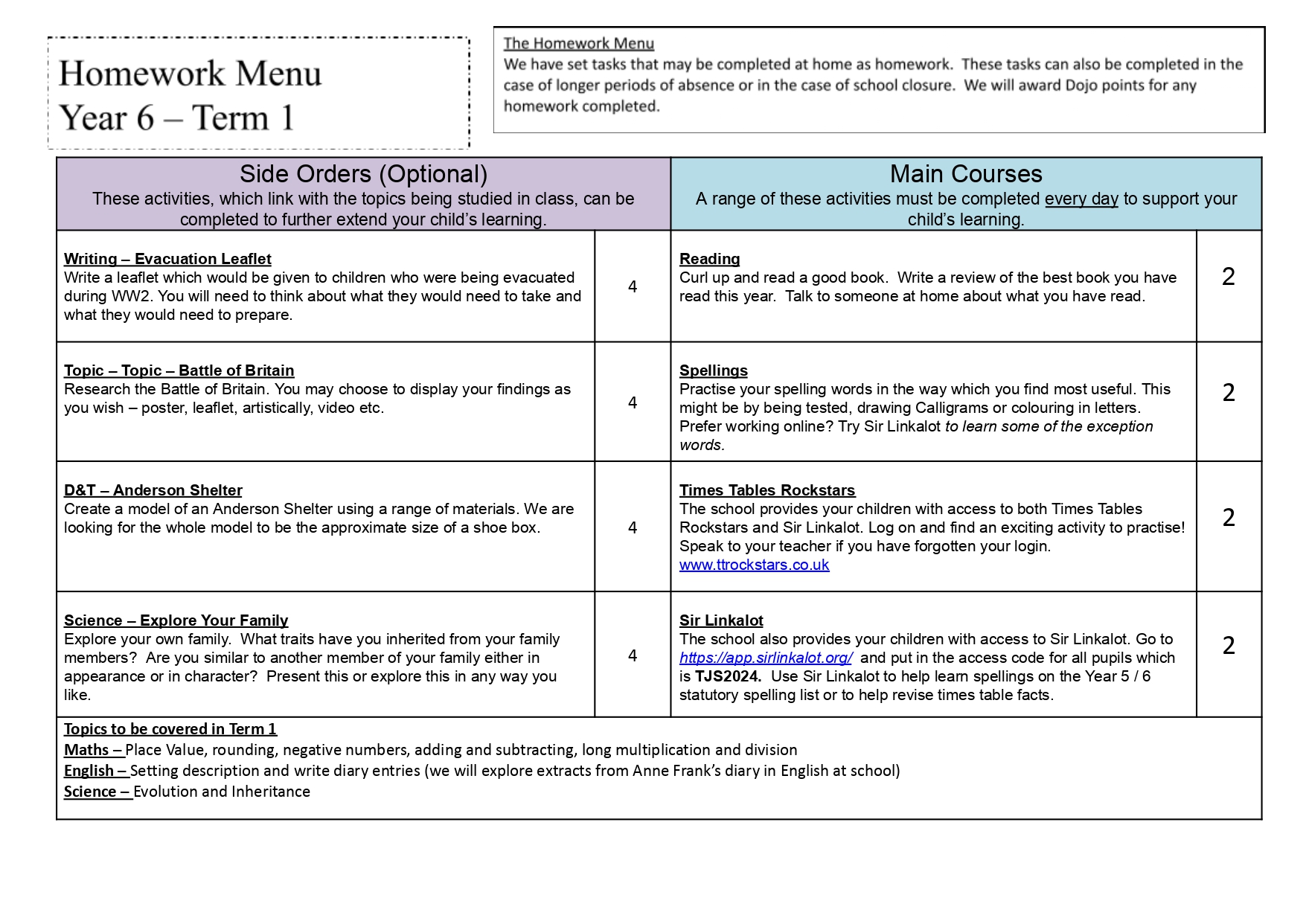 Homework Menu
Year 6 – Term 1

The Homework Menu
We have set tasks that may be completed at home as homework. These tasks can also be completed in the case of longer periods of absence or in the case of school closure. We will award Dojo points for any homework completed.

| Side Orders (Optional) These activities, which link with the topics being studied in class, can be completed to further extend your child's learning. | | Main Courses A range of these activities must be completed every day to support your child's learning. | |
|---|---|---|---|
| Writing – Evacuation Leaflet Write a leaflet which would be given to children who were being evacuated during WW2. You will need to think about what they would need to take and what they would need to prepare. | 4 | Reading Curl up and read a good book. Write a review of the best book you have read this year. Talk to someone at home about what you have read. | 2 |
| Topic – Topic – Battle of Britain Research the Battle of Britain. You may choose to display your findings as you wish – poster, leaflet, artistically, video etc. | 4 | Spellings Practise your spelling words in the way which you find most useful. This might be by being tested, drawing Calligrams or colouring in letters. Prefer working online? Try Sir Linkalot to learn some of the exception words. | 2 |
| D&T – Anderson Shelter Create a model of an Anderson Shelter using a range of materials. We are looking for the whole model to be the approximate size of a shoe box. | 4 | Times Tables Rockstars The school provides your children with access to both Times Tables Rockstars and Sir Linkalot. Log on and find an exciting activity to practise! Speak to your teacher if you have forgotten your login. www.ttrockstars.co.uk | 2 |
| Science – Explore Your Family Explore your own family. What traits have you inherited from your family members? Are you similar to another member of your family either in appearance or in character? Present this or explore this in any way you like. | 4 | Sir Linkalot The school also provides your children with access to Sir Linkalot. Go to https://app.sirlinkalot.org/ and put in the access code for all pupils which is TJS2024. Use Sir Linkalot to help learn spellings on the Year 5 / 6 statutory spelling list or to help revise times table facts. | 2 |

Topics to be covered in Term 1
Maths – Place Value, rounding, negative numbers, adding and subtracting, long multiplication and division
English – Setting description and write diary entries (we will explore extracts from Anne Frank's diary in English at school)
Science – Evolution and Inheritance